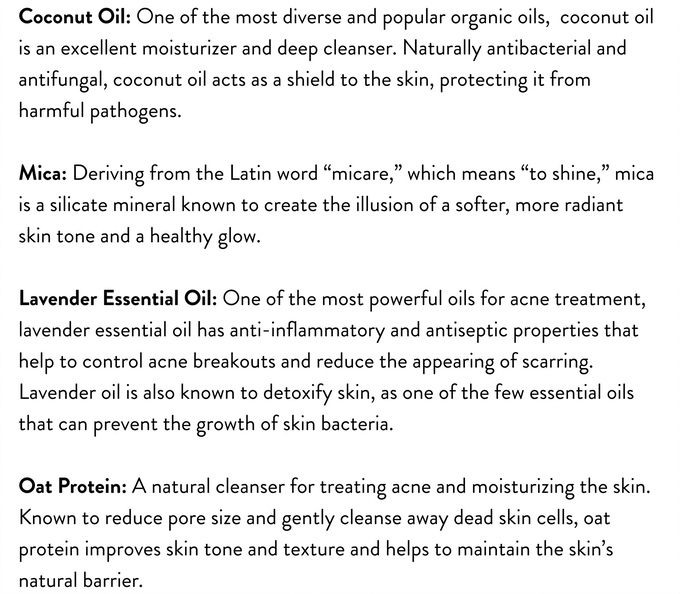 Coconut Oil: One of the most diverse and popular organic oils, coconut oil is an excellent moisturizer and deep cleanser. Naturally antibacterial and antifungal, coconut oil acts as a shield to the skin, protecting it from harmful pathogens.

Mica: Deriving from the Latin word "micare," which means "to shine," mica is a silicate mineral known to create the illusion of a softer, more radiant skin tone and a healthy glow.

Lavender Essential Oil: One of the most powerful oils for acne treatment, lavender essential oil has anti-inflammatory and antiseptic properties that help to control acne breakouts and reduce the appearing of scarring. Lavender oil is also known to detoxify skin, as one of the few essential oils that can prevent the growth of skin bacteria.

Oat Protein: A natural cleanser for treating acne and moisturizing the skin. Known to reduce pore size and gently cleanse away dead skin cells, oat protein improves skin tone and texture and helps to maintain the skin's natural barrier.